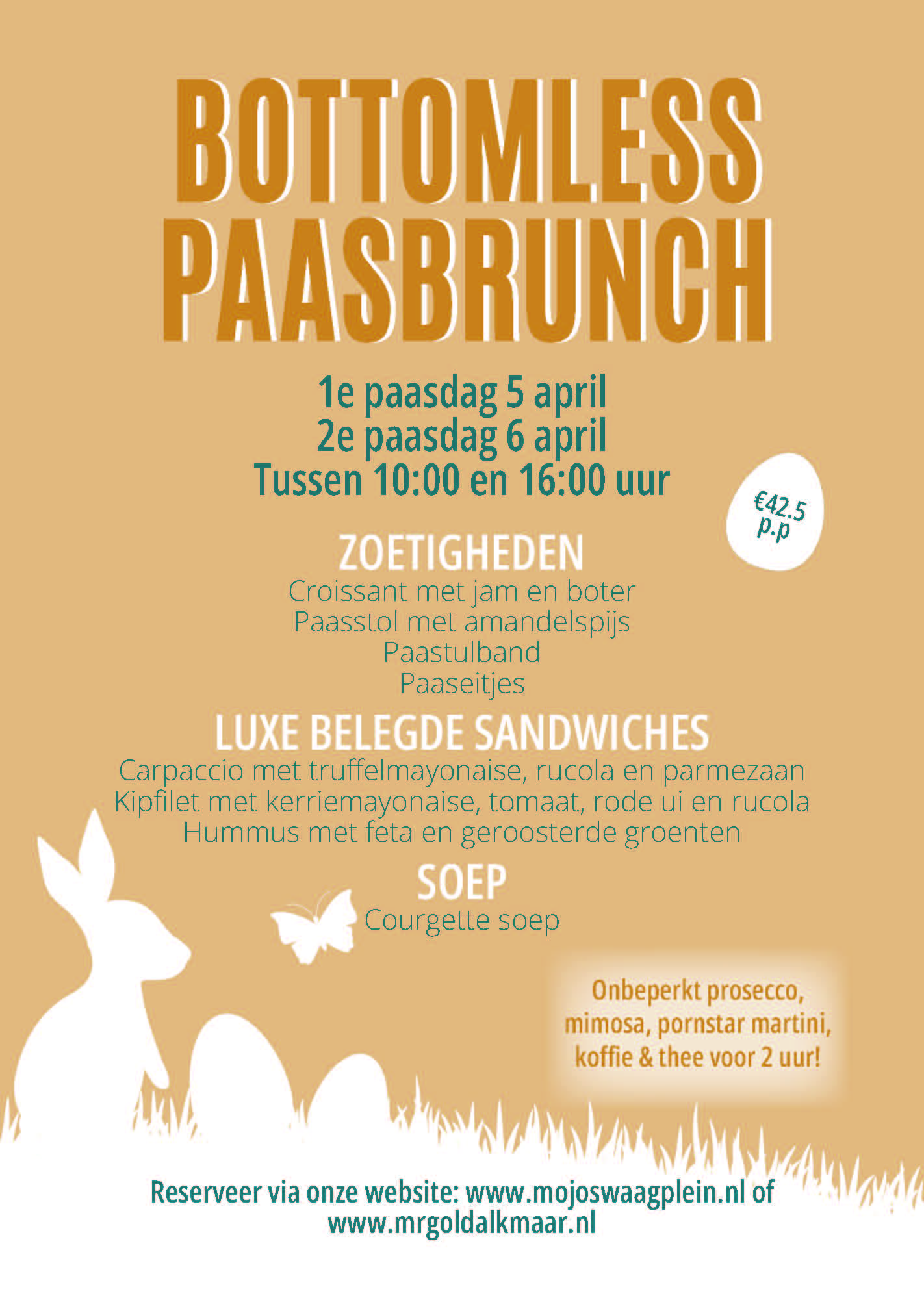 BOTTOMLESS PAASBRUNCH

1e paasdag 5 april
2e paasdag 6 april
Tussen 10:00 en 16:00 uur

€42.5 p.p

ZOETIGHEDEN
Croissant met jam en boter
Paasstol met amandelspijs
Paastulband
Paaseitjes

LUXE BELEGDE SANDWICHES
Carpaccio met truffelmayonaise, rucola en parmezaan
Kipfilet met kerriemayonaise, tomaat, rode ui en rucola
Hummus met feta en geroosterde groenten

SOEP
Courgette soep

Onbeperkt prosecco, mimosa, pornstar martini, koffie & thee voor 2 uur!

Reserveer via onze website: www.mojoswaagplein.nl of www.mrgoldalkmaar.nl